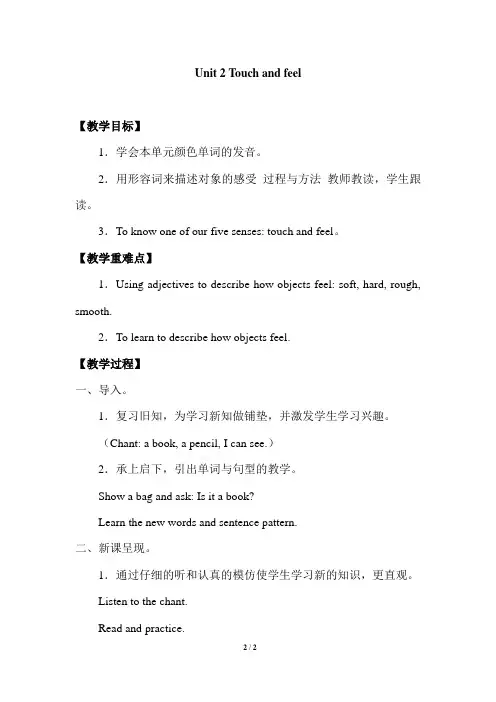 Unit 2 Touch and feel

【教学目标】

1．学会本单元颜色单词的发音。

2．用形容词来描述对象的感受 过程与方法 教师教读，学生跟读。

3．To know one of our five senses: touch and feel。

【教学重难点】

1．Using adjectives to describe how objects feel: soft, hard, rough, smooth.

2．To learn to describe how objects feel.

【教学过程】

一、导入。

1．复习旧知，为学习新知做铺垫，并激发学生学习兴趣。

（Chant: a book, a pencil, I can see.）

2．承上启下，引出单词与句型的教学。

Show a bag and ask: Is it a book?

Learn the new words and sentence pattern.

二、新课呈现。

1．通过仔细的听和认真的模仿使学生学习新的知识，更直观。

Listen to the chant.

Read and practice.

2 / 2